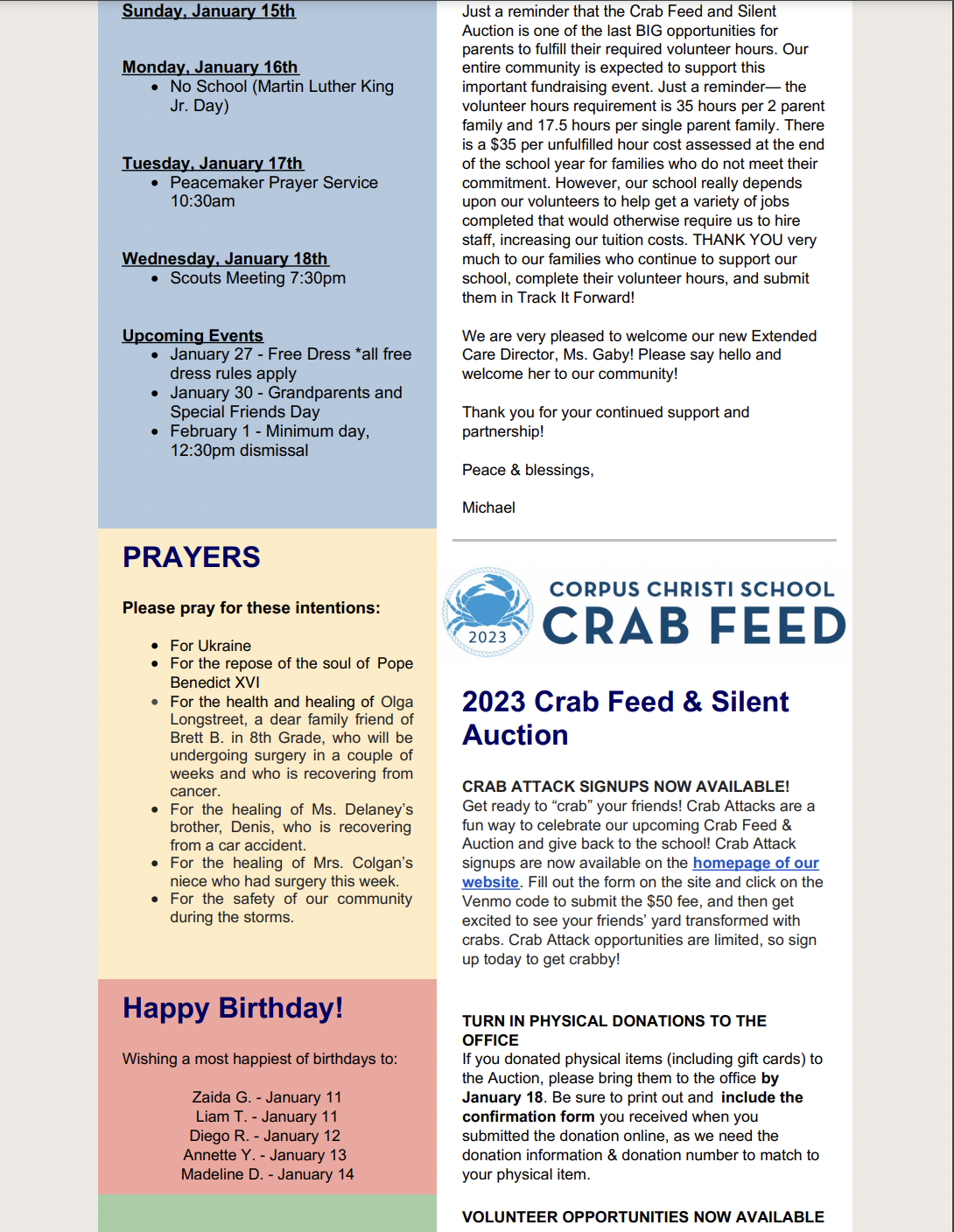 Sunday, January 15th

Monday, January 16th
- No School (Martin Luther King Jr. Day)

Tuesday, January 17th
- Peacemaker Prayer Service 10:30am

Wednesday, January 18th
- Scouts Meeting 7:30pm

Upcoming Events
- January 27 - Free Dress *all free dress rules apply
- January 30 - Grandparents and Special Friends Day
- February 1 - Minimum day, 12:30pm dismissal

PRAYERS

Please pray for these intentions:

- For Ukraine
- For the repose of the soul of Pope Benedict XVI
- For the health and healing of Olga Longstreet, a dear family friend of Brett B. in 8th Grade, who will be undergoing surgery in a couple of weeks and who is recovering from cancer.
- For the healing of Ms. Delaney's brother, Denis, who is recovering from a car accident.
- For the healing of Mrs. Colgan's niece who had surgery this week.
- For the safety of our community during the storms.

Happy Birthday!

Wishing a most happiest of birthdays to:

Zaida G. - January 11
Liam T. - January 11
Diego R. - January 12
Annette Y. - January 13
Madeline D. - January 14

Just a reminder that the Crab Feed and Silent Auction is one of the last BIG opportunities for parents to fulfill their required volunteer hours. Our entire community is expected to support this important fundraising event. Just a reminder— the volunteer hours requirement is 35 hours per 2 parent family and 17.5 hours per single parent family. There is a $35 per unfulfilled hour cost assessed at the end of the school year for families who do not meet their commitment. However, our school really depends upon our volunteers to help get a variety of jobs completed that would otherwise require us to hire staff, increasing our tuition costs. THANK YOU very much to our families who continue to support our school, complete their volunteer hours, and submit them in Track It Forward!

We are very pleased to welcome our new Extended Care Director, Ms. Gaby! Please say hello and welcome her to our community!

Thank you for your continued support and partnership!

Peace & blessings,

Michael

2023 CORPUS CHRISTI SCHOOL CRAB FEED

2023 Crab Feed & Silent Auction

CRAB ATTACK SIGNUPS NOW AVAILABLE!
Get ready to "crab" your friends! Crab Attacks are a fun way to celebrate our upcoming Crab Feed & Auction and give back to the school! Crab Attack signups are now available on the homepage of our website. Fill out the form on the site and click on the Venmo code to submit the $50 fee, and then get excited to see your friends' yard transformed with crabs. Crab Attack opportunities are limited, so sign up today to get crabby!

TURN IN PHYSICAL DONATIONS TO THE OFFICE
If you donated physical items (including gift cards) to the Auction, please bring them to the office by January 18. Be sure to print out and include the confirmation form you received when you submitted the donation online, as we need the donation information & donation number to match to your physical item.

VOLUNTEER OPPORTUNITIES NOW AVAILABLE